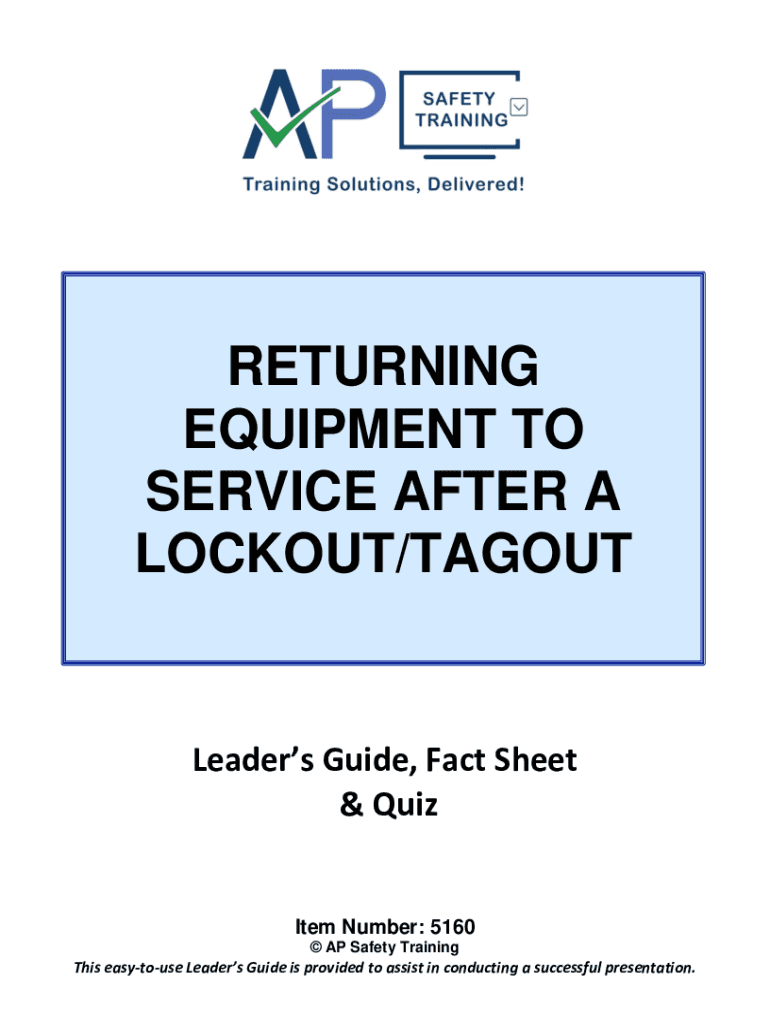 AP

SAFETY
TRAINING

Training Solutions, Delivered!

RETURNING EQUIPMENT TO SERVICE AFTER A LOCKOUT/TAGOUT

Leader's Guide, Fact Sheet & Quiz

Item Number: 5160
© AP Safety Training
This easy-to-use Leader's Guide is provided to assist in conducting a successful presentation.